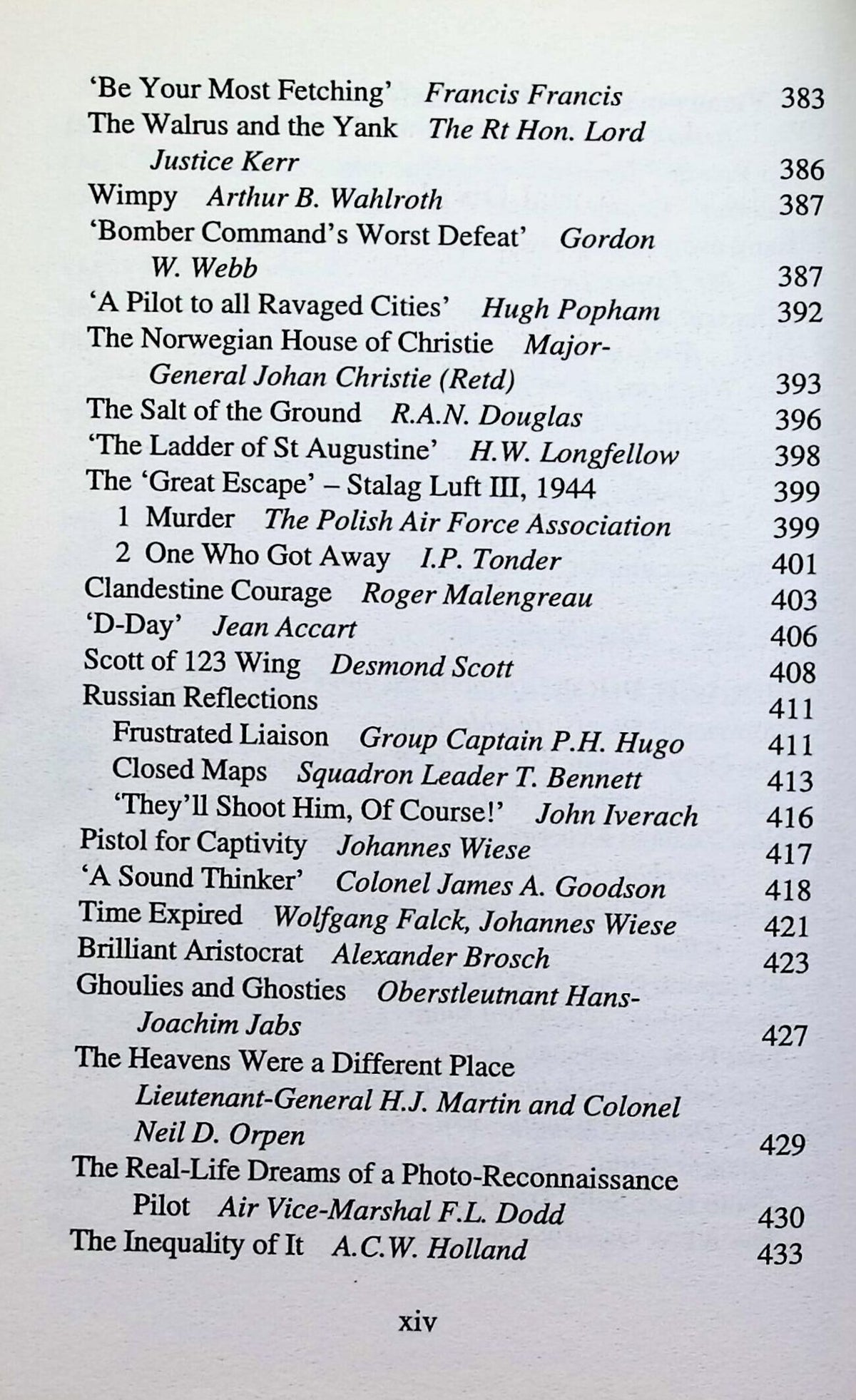 'Be Your Most Fetching' Francis Francis 383
The Walrus and the Yank The Rt Hon. Lord Justice Kerr 386
Wimpy Arthur B. Wahlroth 387
'Bomber Command's Worst Defeat' Gordon W. Webb 387
'A Pilot to all Ravaged Cities' Hugh Popham 392
The Norwegian House of Christie Major-General Johan Christie (Retd) 393
The Salt of the Ground R.A.N. Douglas 396
'The Ladder of St Augustine' H.W. Longfellow 398
The 'Great Escape' – Stalag Luft III, 1944 399
1 Murder The Polish Air Force Association 399
2 One Who Got Away I.P. Tonder 401
Clandestine Courage Roger Malengreau 403
'D-Day' Jean Accart 406
Scott of 123 Wing Desmond Scott 408
Russian Reflections 411
Frustrated Liaison Group Captain P.H. Hugo 411
Closed Maps Squadron Leader T. Bennett 413
'They'll Shoot Him, Of Course!' John Iverach 416
Pistol for Captivity Johannes Wiese 417
'A Sound Thinker' Colonel James A. Goodson 418
Time Expired Wolfgang Falck, Johannes Wiese 421
Brilliant Aristocrat Alexander Brosch 423
Ghoulies and Ghosties Oberstleutnant Hans-Joachim Jabs 427
The Heavens Were a Different Place Lieutenant-General H.J. Martin and Colonel Neil D. Orpen 429
The Real-Life Dreams of a Photo-Reconnaissance Pilot Air Vice-Marshal F.L. Dodd 430
The Inequality of It A.C.W. Holland 433

xiv